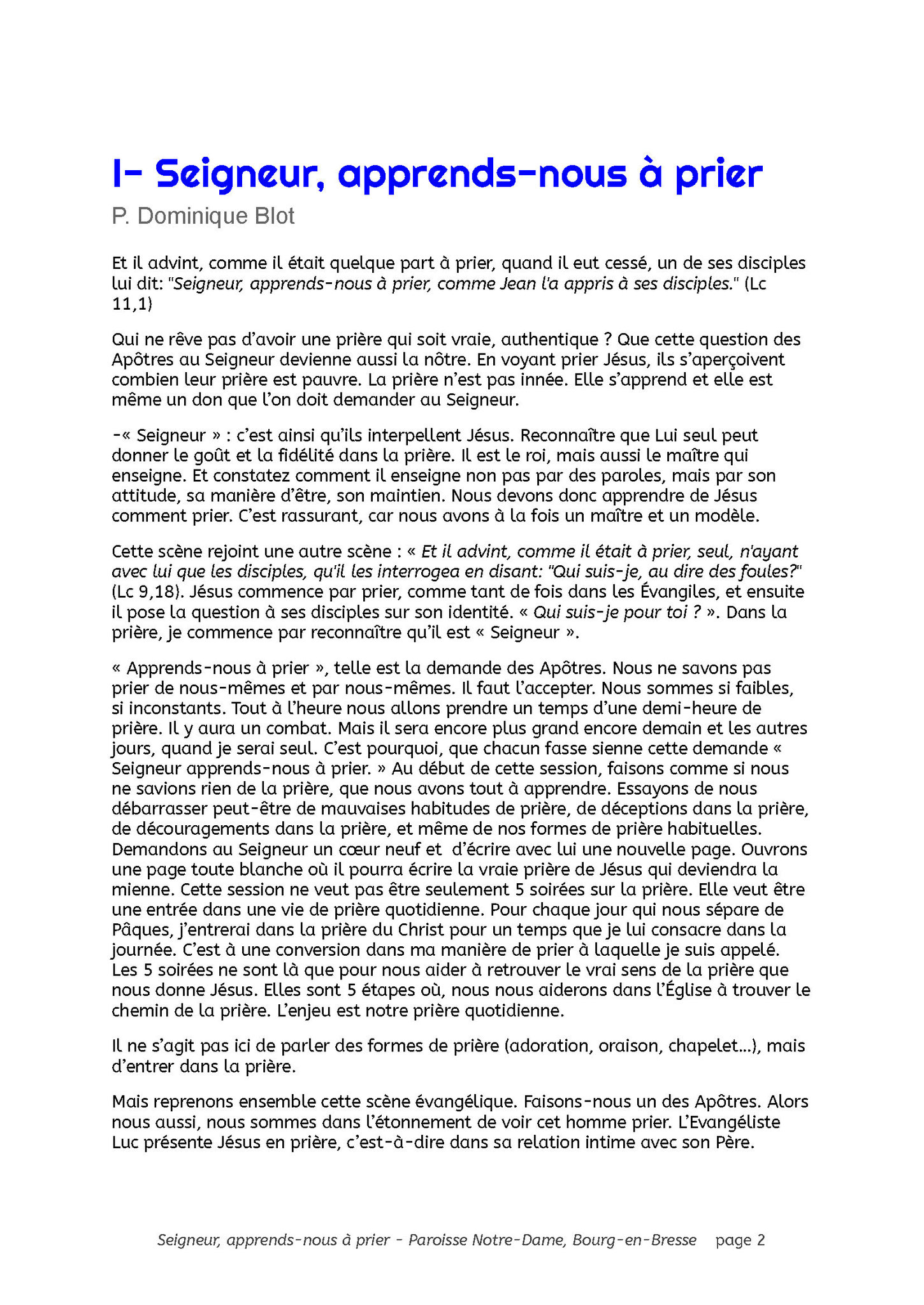 I- Seigneur, apprends-nous à prier

P. Dominique Blot

Et il advint, comme il était quelque part à prier, quand il eut cessé, un de ses disciples lui dit: "Seigneur, apprends-nous à prier, comme Jean l'a appris à ses disciples." (Lc 11,1)

Qui ne rêve pas d'avoir une prière qui soit vraie, authentique ? Que cette question des Apôtres au Seigneur devienne aussi la nôtre. En voyant prier Jésus, ils s'aperçoivent combien leur prière est pauvre. La prière n'est pas innée. Elle s'apprend et elle est même un don que l'on doit demander au Seigneur.

-« Seigneur » : c'est ainsi qu'ils interpellent Jésus. Reconnaître que Lui seul peut donner le goût et la fidélité dans la prière. Il est le roi, mais aussi le maître qui enseigne. Et constatez comment il enseigne non pas par des paroles, mais par son attitude, sa manière d'être, son maintien. Nous devons donc apprendre de Jésus comment prier. C'est rassurant, car nous avons à la fois un maître et un modèle.

Cette scène rejoint une autre scène : « Et il advint, comme il était à prier, seul, n'ayant avec lui que les disciples, qu'il les interrogea en disant: "Qui suis-je, au dire des foules?" (Lc 9,18). Jésus commence par prier, comme tant de fois dans les Évangiles, et ensuite il pose la question à ses disciples sur son identité. « Qui suis-je pour toi ? ». Dans la prière, je commence par reconnaître qu'il est « Seigneur ».

« Apprends-nous à prier », telle est la demande des Apôtres. Nous ne savons pas prier de nous-mêmes et par nous-mêmes. Il faut l'accepter. Nous sommes si faibles, si inconstants. Tout à l'heure nous allons prendre un temps d'une demi-heure de prière. Il y aura un combat. Mais il sera encore plus grand encore demain et les autres jours, quand je serai seul. C'est pourquoi, que chacun fasse sienne cette demande « Seigneur apprends-nous à prier. » Au début de cette session, faisons comme si nous ne savions rien de la prière, que nous avons tout à apprendre. Essayons de nous débarrasser peut-être de mauvaises habitudes de prière, de déceptions dans la prière, de découragements dans la prière, et même de nos formes de prière habituelles. Demandons au Seigneur un cœur neuf et d'écrire avec lui une nouvelle page. Ouvrons une page toute blanche où il pourra écrire la vraie prière de Jésus qui deviendra la mienne. Cette session ne veut pas être seulement 5 soirées sur la prière. Elle veut être une entrée dans une vie de prière quotidienne. Pour chaque jour qui nous sépare de Pâques, j'entrerai dans la prière du Christ pour un temps que je lui consacre dans la journée. C'est à une conversion dans ma manière de prier à laquelle je suis appelé. Les 5 soirées ne sont là que pour nous aider à retrouver le vrai sens de la prière que nous donne Jésus. Elles sont 5 étapes où, nous nous aiderons dans l'Église à trouver le chemin de la prière. L'enjeu est notre prière quotidienne.

Il ne s'agit pas ici de parler des formes de prière (adoration, oraison, chapelet...), mais d'entrer dans la prière.

Mais reprenons ensemble cette scène évangélique. Faisons-nous un des Apôtres. Alors nous aussi, nous sommes dans l'étonnement de voir cet homme prier. L'Evangéliste Luc présente Jésus en prière, c'est-à-dire dans sa relation intime avec son Père.

Seigneur, apprends-nous à prier - Paroisse Notre-Dame, Bourg-en-Bresse page 2